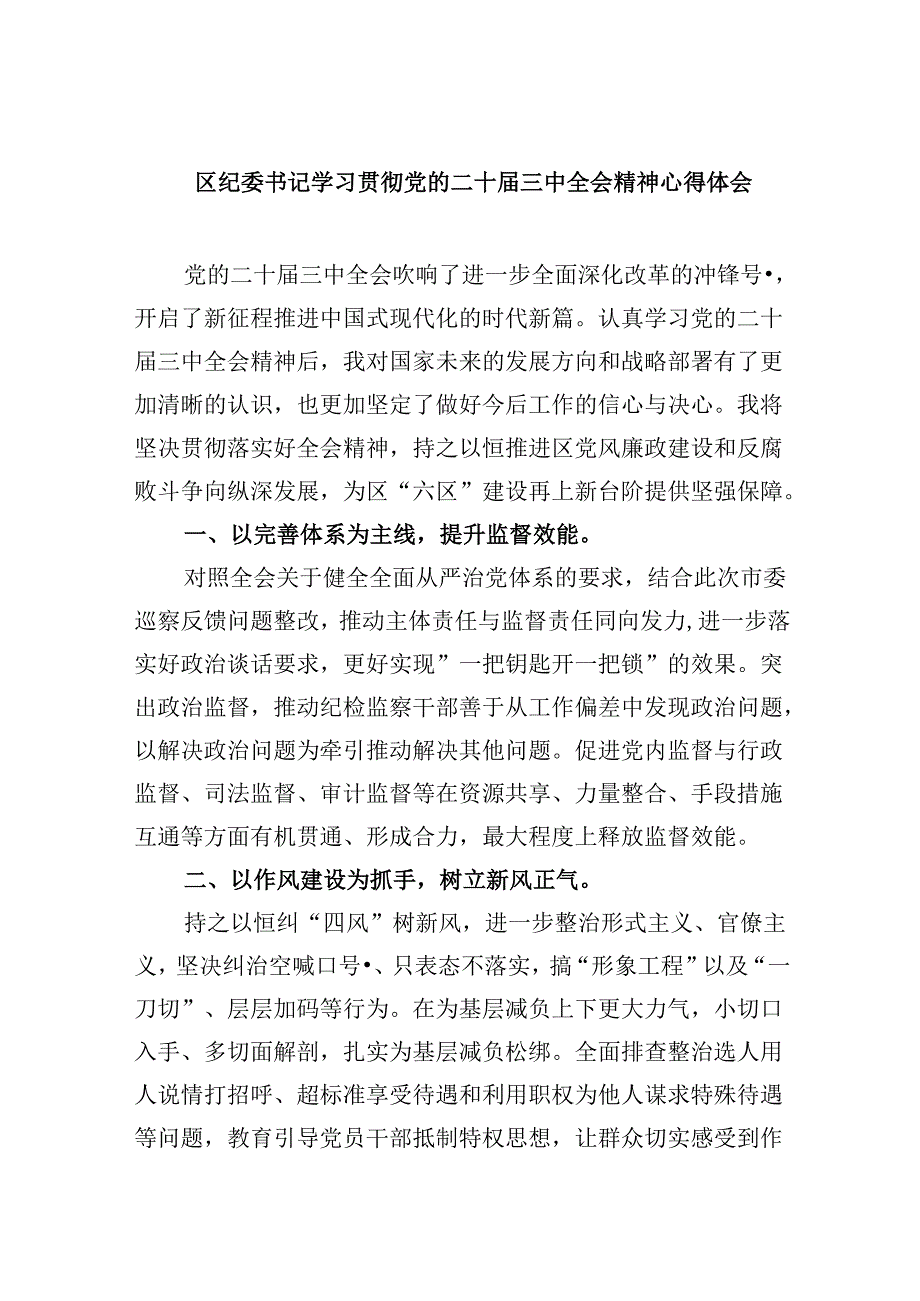 区纪委书记学习贯彻党的二十届三中全会精神心得体会

党的二十届三中全会吹响了进一步全面深化改革的冲锋号•，开启了新征程推进中国式现代化的时代新篇。认真学习党的二十届三中全会精神后，我对国家未来的发展方向和战略部署有了更加清晰的认识，也更加坚定了做好今后工作的信心与决心。我将坚决贯彻落实好全会精神，持之以恒推进区党风廉政建设和反腐败斗争向纵深发展，为区“六区”建设再上新台阶提供坚强保障。

一、以完善体系为主线，提升监督效能。

对照全会关于健全全面从严治党体系的要求，结合此次市委巡察反馈问题整改，推动主体责任与监督责任同向发力，进一步落实好政治谈话要求，更好实现”一把钥匙开一把锁”的效果。突出政治监督，推动纪检监察干部善于从工作偏差中发现政治问题，以解决政治问题为牵引推动解决其他问题。促进党内监督与行政监督、司法监督、审计监督等在资源共享、力量整合、手段措施互通等方面有机贯通、形成合力，最大程度上释放监督效能。

二、以作风建设为抓手，树立新风正气。

持之以恒纠“四风”树新风，进一步整治形式主义、官僚主义，坚决纠治空喊口号•、只表态不落实，搞“形象工程”以及“一刀切”、层层加码等行为。在为基层减负上下更大力气，小切口入手、多切面解剖，扎实为基层减负松绑。全面排查整治选人用人说情打招呼、超标准享受待遇和利用职权为他人谋求特殊待遇等问题，教育引导党员干部抵制特权思想，让群众切实感受到作